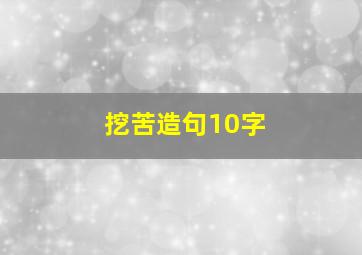 挖苦造句10字